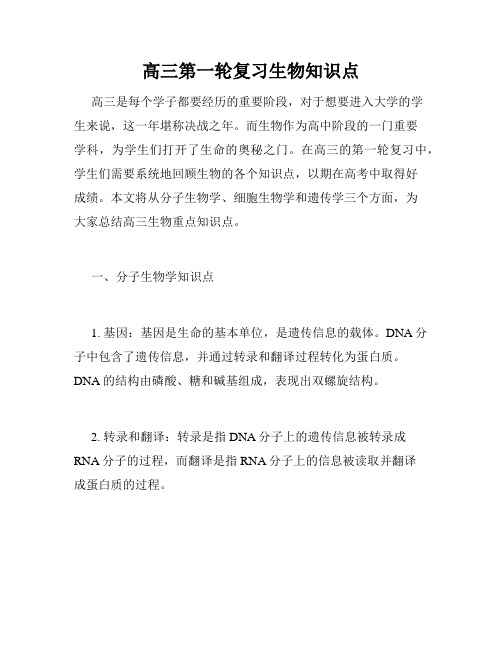 高三第一轮复习生物知识点

高三是每个学子都要经历的重要阶段，对于想要进入大学的学生来说，这一年堪称决战之年。而生物作为高中阶段的一门重要学科，为学生们打开了生命的奥秘之门。在高三的第一轮复习中，学生们需要系统地回顾生物的各个知识点，以期在高考中取得好成绩。本文将从分子生物学、细胞生物学和遗传学三个方面，为大家总结高三生物重点知识点。

一、分子生物学知识点

1. 基因：基因是生命的基本单位，是遗传信息的载体。DNA 分子中包含了遗传信息，并通过转录和翻译过程转化为蛋白质。DNA 的结构由磷酸、糖和碱基组成，表现出双螺旋结构。

2. 转录和翻译：转录是指 DNA 分子上的遗传信息被转录成 RNA 分子的过程，而翻译是指 RNA 分子上的信息被读取并翻译成蛋白质的过程。